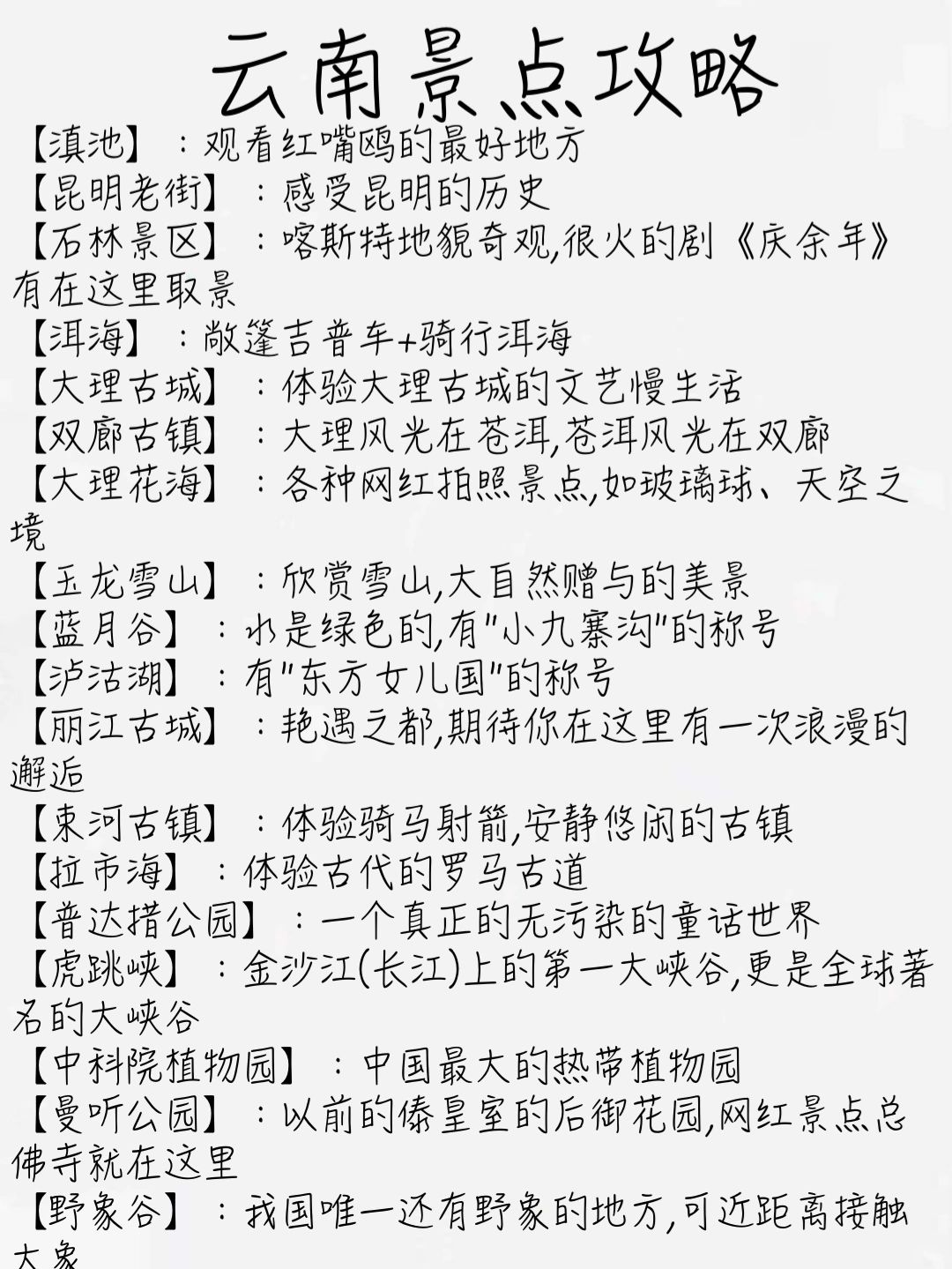 云南景点攻略

【滇池】：观看红嘴鸥的最好地方
【昆明老街】：感受昆明的历史
【石林景区】：喀斯特地貌奇观,很火的剧《庆余年》有在这里取景
【洱海】：敞篷吉普车+骑行洱海
【大理古城】：体验大理古城的文艺慢生活
【双廊古镇】：大理风光在苍洱,苍洱风光在双廊
【大理花海】：各种网红拍照景点,如玻璃球、天空之境
【玉龙雪山】：欣赏雪山,大自然赠与的美景
【蓝月谷】：水是绿色的,有"小九寨沟"的称号
【泸沽湖】：有"东方女儿国"的称号
【丽江古城】：艳遇之都,期待你在这里有一次浪漫的邂逅
【束河古镇】：体验骑马射箭,安静悠闲的古镇
【拉市海】：体验古代的罗马古道
【普达措公园】：一个真正的无污染的童话世界
【虎跳峡】：金沙江(长江)上的第一大峡谷,更是全球著名的大峡谷
【中科院植物园】：中国最大的热带植物园
【曼听公园】：以前的傣皇室的后御花园,网红景点总佛寺就在这里
【野象谷】：我国唯一还有野象的地方,可近距离接触大象